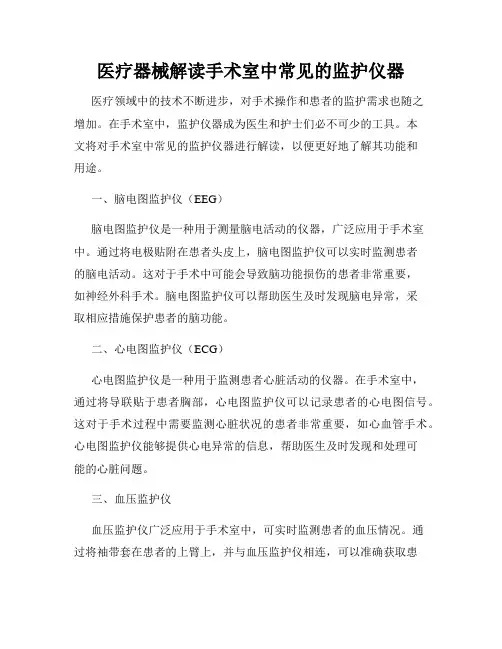 医疗器械解读手术室中常见的监护仪器

医疗领域中的技术不断进步，对手术操作和患者的监护需求也随之增加。在手术室中，监护仪器成为医生和护士们必不可少的工具。本文将对手术室中常见的监护仪器进行解读，以便更好地了解其功能和用途。

一、脑电图监护仪（EEG）

脑电图监护仪是一种用于测量脑电活动的仪器，广泛应用于手术室中。通过将电极贴附在患者头皮上，脑电图监护仪可以实时监测患者的脑电活动。这对于手术中可能会导致脑功能损伤的患者非常重要，如神经外科手术。脑电图监护仪可以帮助医生及时发现脑电异常，采取相应措施保护患者的脑功能。

二、心电图监护仪（ECG）

心电图监护仪是一种用于监测患者心脏活动的仪器。在手术室中，通过将导联贴于患者胸部，心电图监护仪可以记录患者的心电图信号。这对于手术过程中需要监测心脏状况的患者非常重要，如心血管手术。心电图监护仪能够提供心电异常的信息，帮助医生及时发现和处理可能的心脏问题。

三、血压监护仪

血压监护仪广泛应用于手术室中，可实时监测患者的血压情况。通过将袖带套在患者的上臂上，并与血压监护仪相连，可以准确获取患